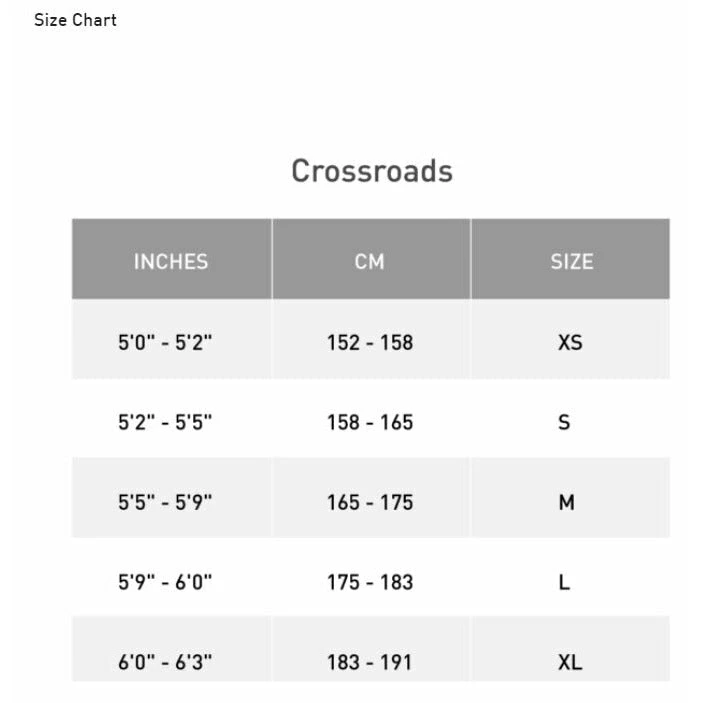 Size Chart

Crossroads

| INCHES | CM | SIZE |
|---|---|---|
| 5'0" - 5'2" | 152 - 158 | XS |
| 5'2" - 5'5" | 158 - 165 | S |
| 5'5" - 5'9" | 165 - 175 | M |
| 5'9" - 6'0" | 175 - 183 | L |
| 6'0" - 6'3" | 183 - 191 | XL |